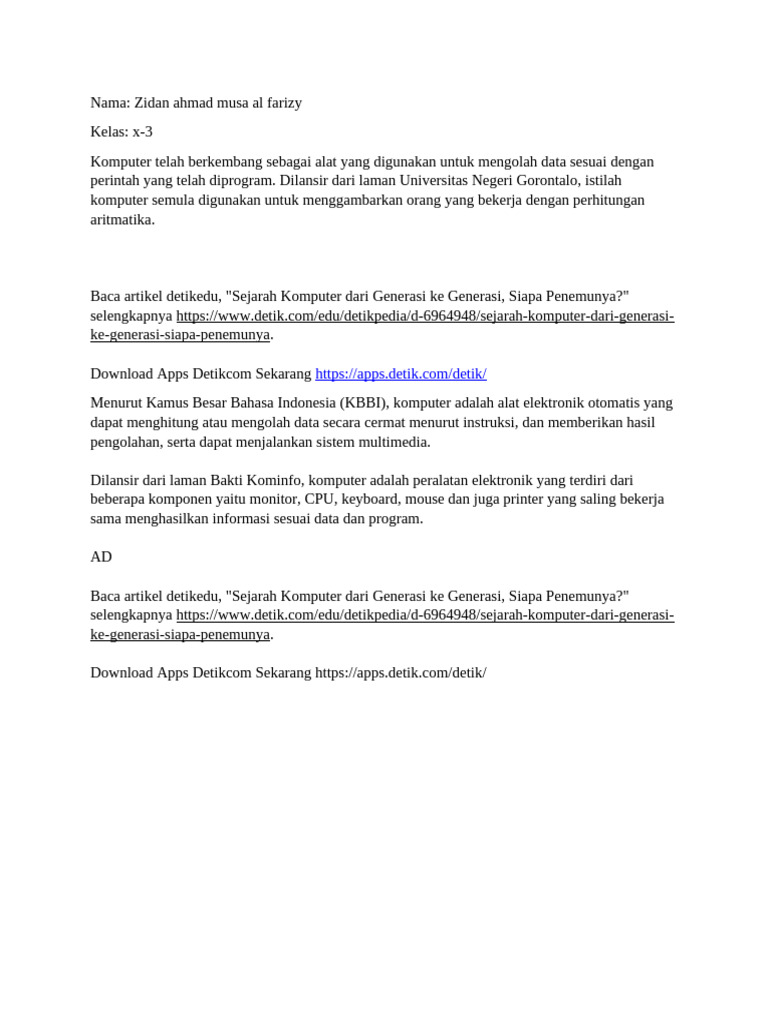 Nama: Zidan ahmad musa al farizy

Kelas: x-3

Komputer telah berkembang sebagai alat yang digunakan untuk mengolah data sesuai dengan perintah yang telah diprogram. Dilansir dari laman Universitas Negeri Gorontalo, istilah komputer semula digunakan untuk menggambarkan orang yang bekerja dengan perhitungan aritmatika.

Baca artikel detikedu, "Sejarah Komputer dari Generasi ke Generasi, Siapa Penemunya?" selengkapnya https://www.detik.com/edu/detikpedia/d-6964948/sejarah-komputer-dari-generasi-ke-generasi-siapa-penemunya.

Download Apps Detikcom Sekarang https://apps.detik.com/detik/

Menurut Kamus Besar Bahasa Indonesia (KBBI), komputer adalah alat elektronik otomatis yang dapat menghitung atau mengolah data secara cermat menurut instruksi, dan memberikan hasil pengolahan, serta dapat menjalankan sistem multimedia.

Dilansir dari laman Bakti Kominfo, komputer adalah peralatan elektronik yang terdiri dari beberapa komponen yaitu monitor, CPU, keyboard, mouse dan juga printer yang saling bekerja sama menghasilkan informasi sesuai data dan program.

AD

Baca artikel detikedu, "Sejarah Komputer dari Generasi ke Generasi, Siapa Penemunya?" selengkapnya https://www.detik.com/edu/detikpedia/d-6964948/sejarah-komputer-dari-generasi-ke-generasi-siapa-penemunya.

Download Apps Detikcom Sekarang https://apps.detik.com/detik/